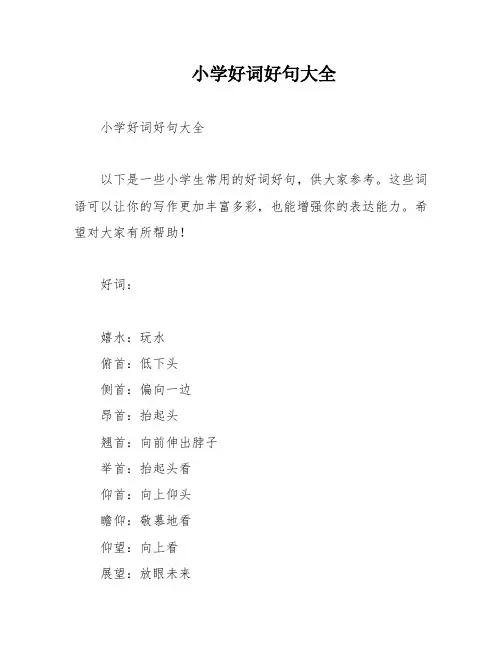 小学好词好句大全

小学好词好句大全

以下是一些小学生常用的好词好句，供大家参考。这些词语可以让你的写作更加丰富多彩，也能增强你的表达能力。希望对大家有所帮助！

好词：

嬉水：玩水
俯首：低下头
侧首：偏向一边
昂首：抬起头
翘首：向前伸出脖子
举首：抬起头看
仰首：向上仰头
瞻仰：敬慕地看
仰望：向上看
展望：放眼未来